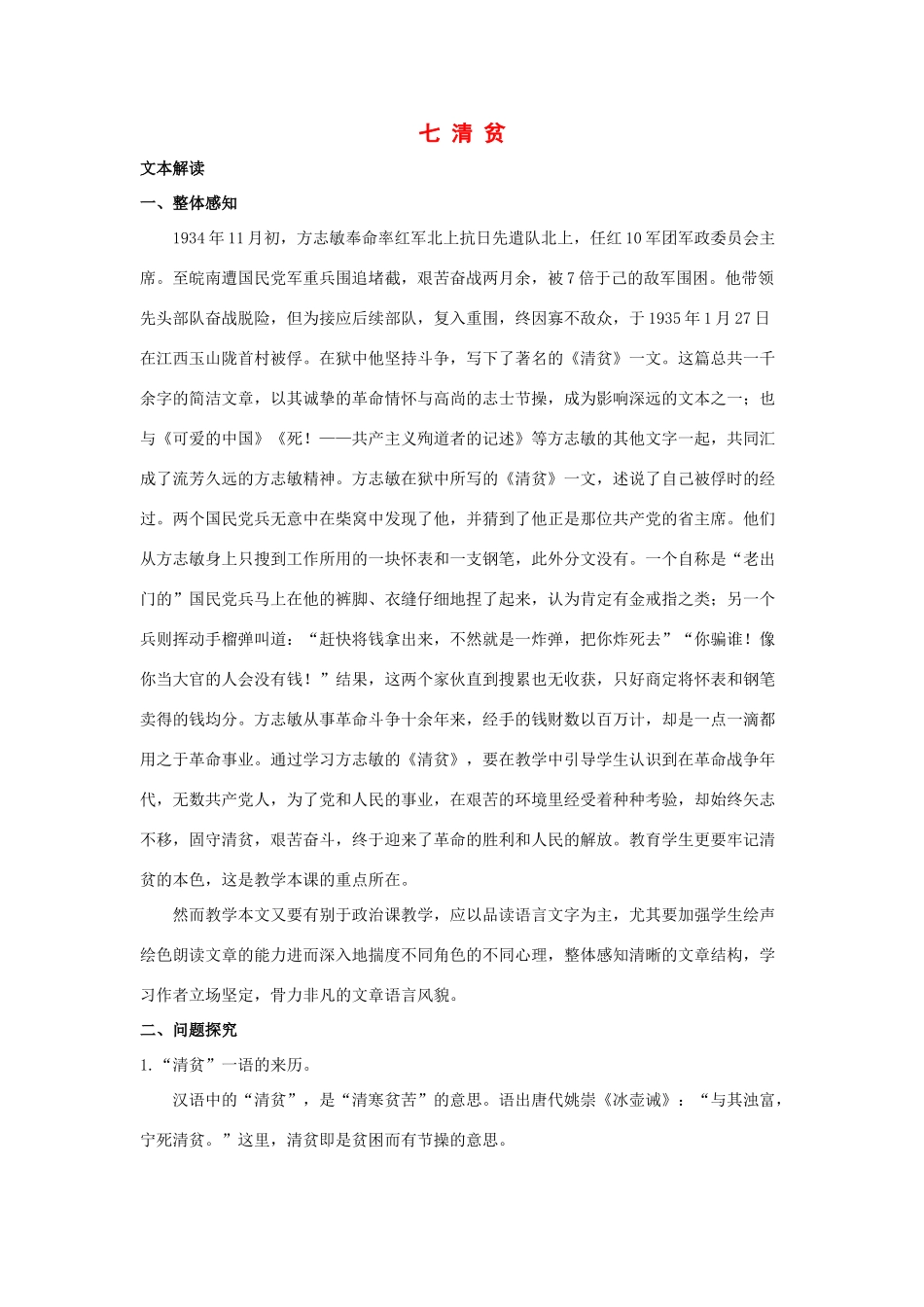 七 清 贫

文本解读

一、整体感知

1934年11月初，方志敏奉命率红军北上抗日先遣队北上，任红10军团军政委员会主席。至皖南遭国民党军重兵围追堵截，艰苦奋战两月余，被7倍于己的敌军围困。他带领先头部队奋战脱险，但为接应后续部队，复入重围，终因寡不敌众，于1935年1月27日在江西玉山陇首村被俘。在狱中他坚持斗争，写下了著名的《清贫》一文。这篇总共一千余字的简洁文章，以其诚挚的革命情怀与高尚的志士节操，成为影响深远的文本之一；也与《可爱的中国》《死！——共产主义殉道者的记述》等方志敏的其他文字一起，共同汇成了流芳久远的方志敏精神。方志敏在狱中所写的《清贫》一文，述说了自己被俘时的经过。两个国民党兵无意中在柴窝中发现了他，并猜到了他正是那位共产党的省主席。他们从方志敏身上只搜到工作所用的一块怀表和一支钢笔，此外分文没有。一个自称是“老出门的”国民党兵马上在他的裤脚、衣缝仔细地捏了起来，认为肯定有金戒指之类；另一个兵则挥动手榴弹叫道：“赶快将钱拿出来，不然就是一炸弹，把你炸死去”“你骗谁！像你当大官的人会没有钱！”结果，这两个家伙直到搜累也无收获，只好商定将怀表和钢笔卖得的钱均分。方志敏从事革命斗争十余年来，经手的钱财数以百万计，却是一点一滴都用之于革命事业。通过学习方志敏的《清贫》，要在教学中引导学生认识到在革命战争年代，无数共产党人，为了党和人民的事业，在艰苦的环境里经受着种种考验，却始终矢志不移，固守清贫，艰苦奋斗，终于迎来了革命的胜利和人民的解放。教育学生更要牢记清贫的本色，这是教学本课的重点所在。

然而教学本文又要有别于政治课教学，应以品读语言文字为主，尤其要加强学生绘声绘色朗读文章的能力进而深入地揣度不同角色的不同心理，整体感知清晰的文章结构，学习作者立场坚定，骨力非凡的文章语言风貌。

二、问题探究

1.“清贫”一语的来历。

汉语中的“清贫”，是“清寒贫苦”的意思。语出唐代姚崇《冰壶诫》：“与其浊富，宁死清贫。”这里，清贫即是贫困而有节操的意思。